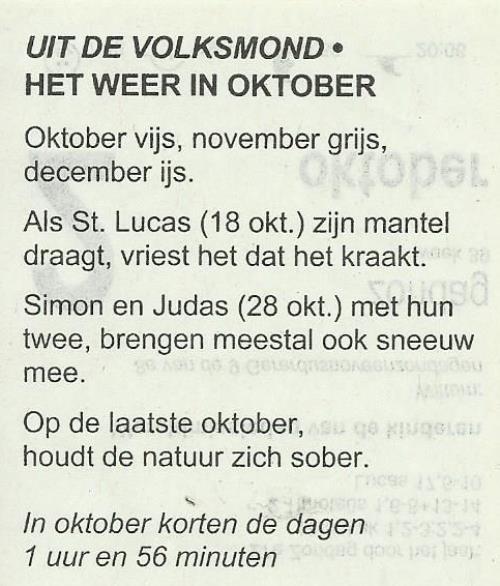 UIT DE VOLKSMOND •
HET WEER IN OKTOBER

Oktober vijs, november grijs, december ijs.

Als St. Lucas (18 okt.) zijn mantel draagt, vriest het dat het kraakt.

Simon en Judas (28 okt.) met hun twee, brengen meestal ook sneeuw mee.

Op de laatste oktober, houdt de natuur zich sober.

In oktober korten de dagen 1 uur en 56 minuten